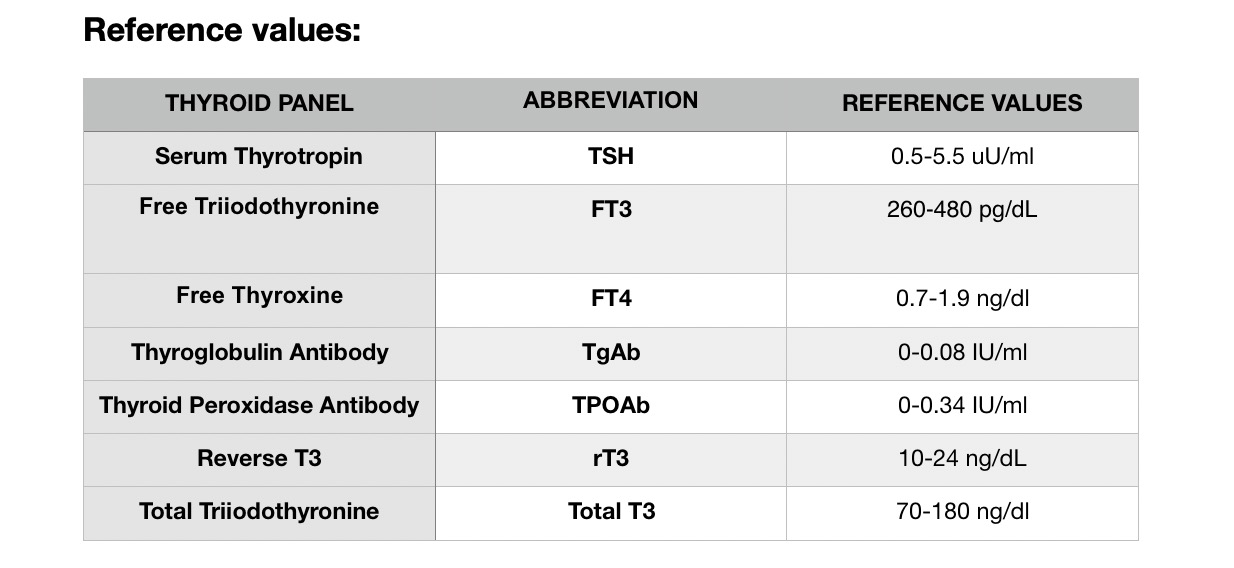 Reference values:

| THYROID PANEL | ABBREVIATION | REFERENCE VALUES |
|---|---|---|
| Serum Thyrotropin | TSH | 0.5-5.5 uU/ml |
| Free Triiodothyronine | FT3 | 260-480 pg/dL |
| Free Thyroxine | FT4 | 0.7-1.9 ng/dl |
| Thyroglobulin Antibody | TgAb | 0-0.08 IU/ml |
| Thyroid Peroxidase Antibody | TPOAb | 0-0.34 IU/ml |
| Reverse T3 | rT3 | 10-24 ng/dL |
| Total Triiodothyronine | Total T3 | 70-180 ng/dl |